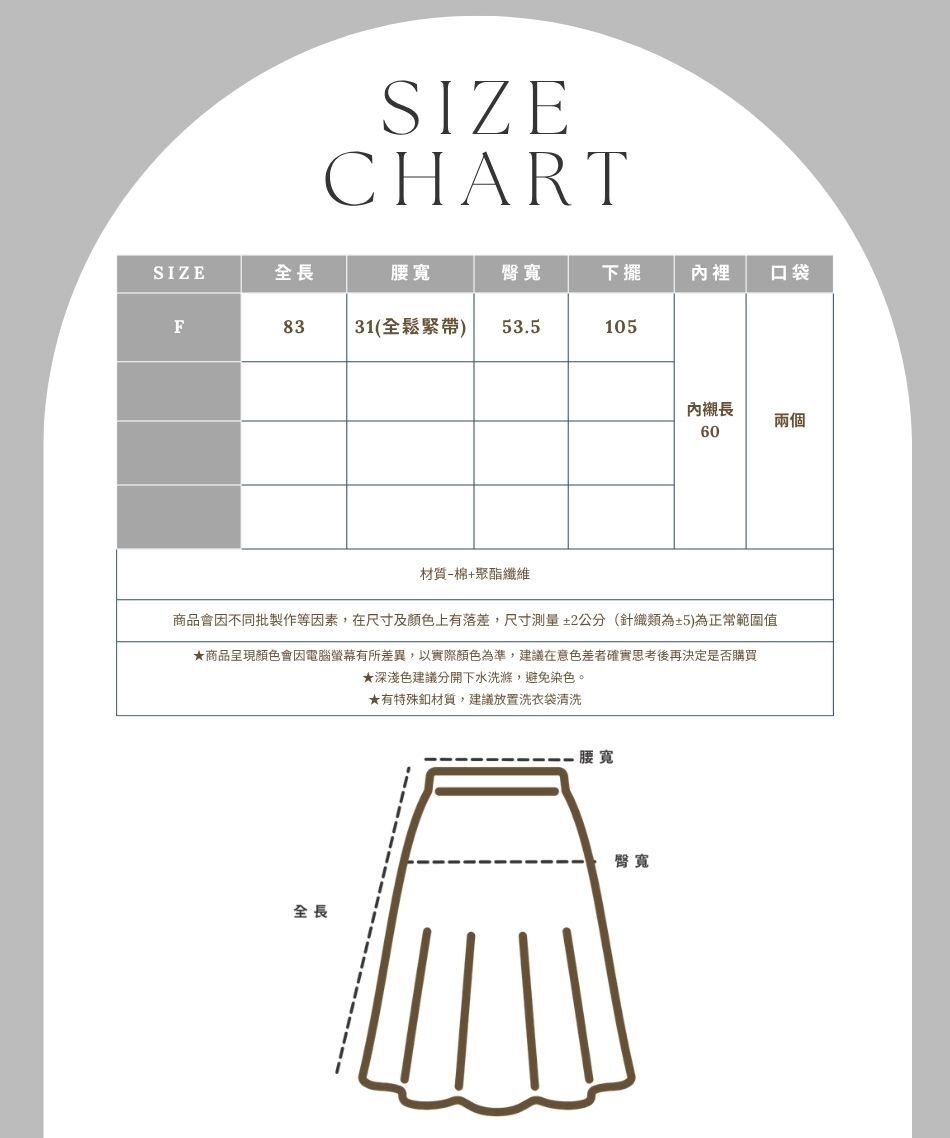 SIZE
CHART

| SIZE | 全長 | 腰寬 | 臀寬 | 下擺 | 內裡 | 口袋 |
|---|---|---|---|---|---|---|
| F | 83 | 31(全鬆緊帶) | 53.5 | 105 | 內襯長 60 | 兩個 |
| | | | | | | |
| | | | | | | |
| | | | | | | |

材質-棉+聚酯纖維

商品會因不同批製作等因素，在尺寸及顏色上有落差，尺寸測量 ±2公分（針織類為±5)為正常範圍值

★商品呈現顏色會因電腦螢幕有所差異，以實際顏色為準，建議在意色差者確實思考後再決定是否購買
★深淺色建議分開下水洗滌，避免染色。
★有特殊釦材質，建議放置洗衣袋清洗

腰寬
臀寬
全長